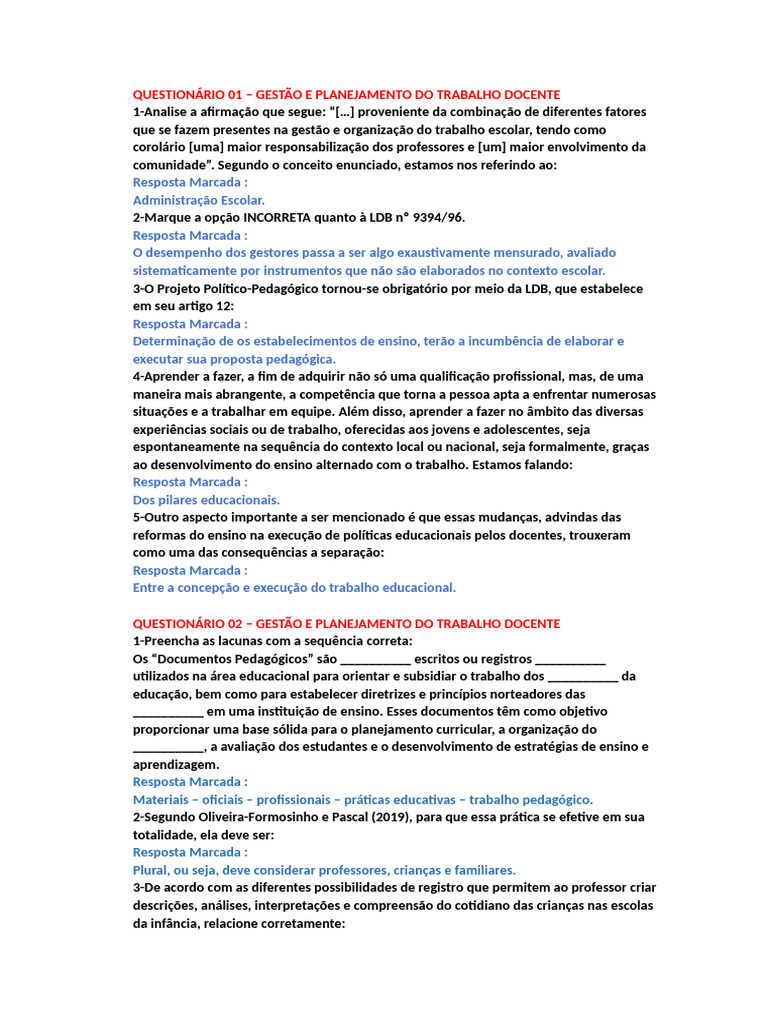 QUESTIONÁRIO 01 – GESTÃO E PLANEJAMENTO DO TRABALHO DOCENTE
1-Analise a afirmação que segue: “[...] proveniente da combinação de diferentes fatores que se fazem presentes na gestão e organização do trabalho escolar, tendo como corolário [uma] maior responsabilização dos professores e [um] maior envolvimento da comunidade”. Segundo o conceito enunciado, estamos nos referindo ao:
Resposta Marcada :
Administração Escolar.
2-Marque a opção INCORRETA quanto à LDB n° 9394/96.
Resposta Marcada :
O desempenho dos gestores passa a ser algo exaustivamente mensurado, avaliado sistematicamente por instrumentos que não são elaborados no contexto escolar.
3-O Projeto Político-Pedagógico tornou-se obrigatório por meio da LDB, que estabelece em seu artigo 12:
Resposta Marcada :
Determinação de os estabelecimentos de ensino, terão a incumbência de elaborar e executar sua proposta pedagógica.
4-Aprender a fazer, a fim de adquirir não só uma qualificação profissional, mas, de uma maneira mais abrangente, a competência que torna a pessoa apta a enfrentar numerosas situações e a trabalhar em equipe. Além disso, aprender a fazer no âmbito das diversas experiências sociais ou de trabalho, oferecidas aos jovens e adolescentes, seja espontaneamente na sequência do contexto local ou nacional, seja formalmente, graças ao desenvolvimento do ensino alternado com o trabalho. Estamos falando:
Resposta Marcada :
Dos pilares educacionais.
5-Outro aspecto importante a ser mencionado é que essas mudanças, advindas das reformas do ensino na execução de políticas educacionais pelos docentes, trouxeram como uma das consequências a separação:
Resposta Marcada :
Entre a concepção e execução do trabalho educacional.

QUESTIONÁRIO 02 – GESTÃO E PLANEJAMENTO DO TRABALHO DOCENTE
1-Preencha as lacunas com a sequência correta:
Os “Documentos Pedagógicos” são ___________ escritos ou registros ___________ utilizados na área educacional para orientar e subsidiar o trabalho dos ___________ da educação, bem como para estabelecer diretrizes e princípios norteadores das ___________ em uma instituição de ensino. Esses documentos têm como objetivo proporcionar uma base sólida para o planejamento curricular, a organização do ___________, a avaliação dos estudantes e o desenvolvimento de estratégias de ensino e aprendizagem.
Resposta Marcada :
Materiais – oficiais – profissionais – práticas educativas – trabalho pedagógico.
2-Segundo Oliveira-Formosinho e Pascal (2019), para que essa prática se efetive em sua totalidade, ela deve ser:
Resposta Marcada :
Plural, ou seja, deve considerar professores, crianças e familiares.
3-De acordo com as diferentes possibilidades de registro que permitem ao professor criar descrições, análises, interpretações e compreensão do cotidiano das crianças nas escolas da infância, relacione corretamente: